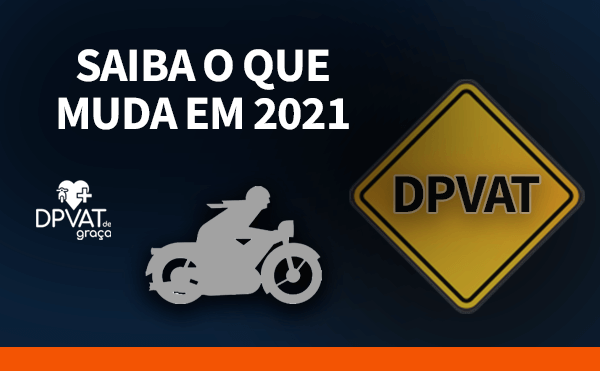 SAIBA O QUE MUDA EM 2021

DPVAT de graça

DPVAT